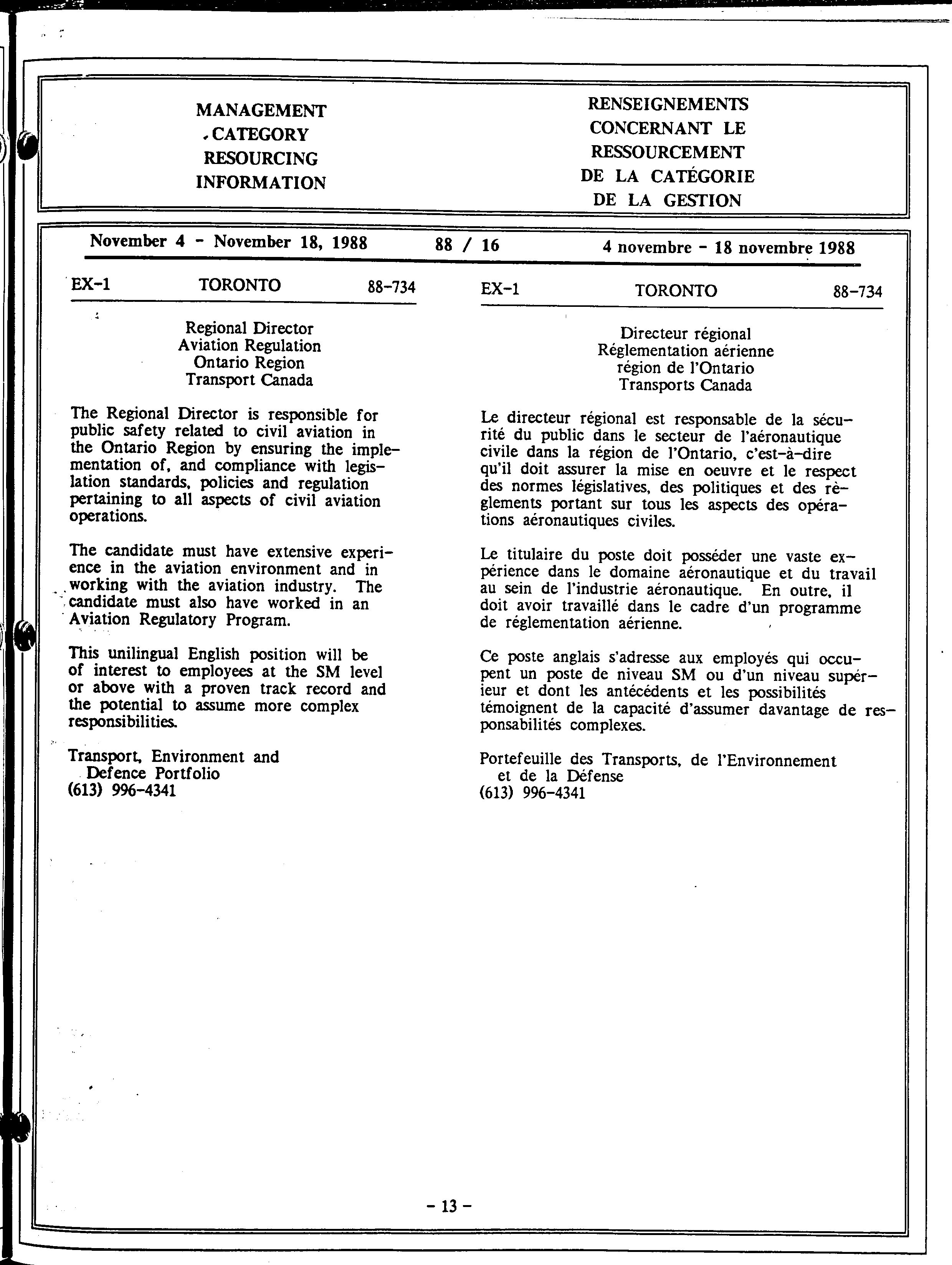 MANAGEMENT
CATEGORY
RESOURCING
INFORMATION

RENSEIGNEMENTS
CONCERNANT LE
RESSOURCEMENT
DE LA CATÉGORIE
DE LA GESTION

November 4 - November 18, 1988     88 / 16     4 novembre - 18 novembre 1988

EX-1     TORONTO     88-734

Regional Director
Aviation Regulation
Ontario Region
Transport Canada

The Regional Director is responsible for public safety related to civil aviation in the Ontario Region by ensuring the implementation of, and compliance with legislation standards, policies and regulation pertaining to all aspects of civil aviation operations.

The candidate must have extensive experience in the aviation environment and in working with the aviation industry. The candidate must also have worked in an Aviation Regulatory Program.

This unilingual English position will be of interest to employees at the SM level or above with a proven track record and the potential to assume more complex responsibilities.

Transport, Environment and
Defence Portfolio
(613) 996-4341

EX-1     TORONTO     88-734

Directeur régional
Réglementation aérienne
région de l'Ontario
Transports Canada

Le directeur régional est responsable de la sécurité du public dans le secteur de l'aéronautique civile dans la région de l'Ontario, c'est-à-dire qu'il doit assurer la mise en oeuvre et le respect des normes législatives, des politiques et des règlements portant sur tous les aspects des opérations aéronautiques civiles.

Le titulaire du poste doit posséder une vaste expérience dans le domaine aéronautique et du travail au sein de l'industrie aéronautique. En outre, il doit avoir travaillé dans le cadre d'un programme de réglementation aérienne.

Ce poste anglais s'adresse aux employés qui occupent un poste de niveau SM ou d'un niveau supérieur et dont les antécédents et les possibilités témoignent de la capacité d'assumer davantage de responsabilités complexes.

Portefeuille des Transports, de l'Environnement
et de la Défense
(613) 996-4341

- 13 -